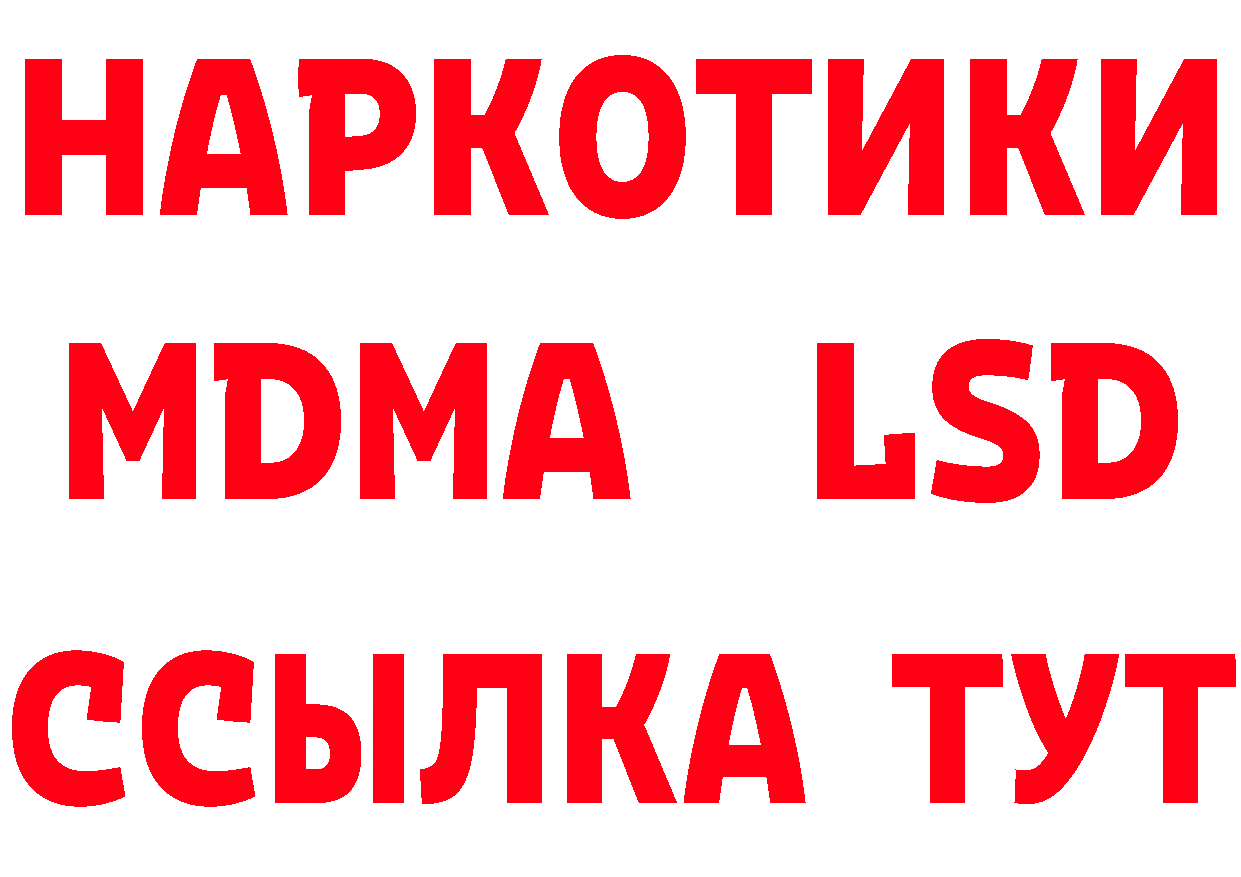 НАРКОТИКИ
MDMA LSD
ССЫЛКА ТУТ